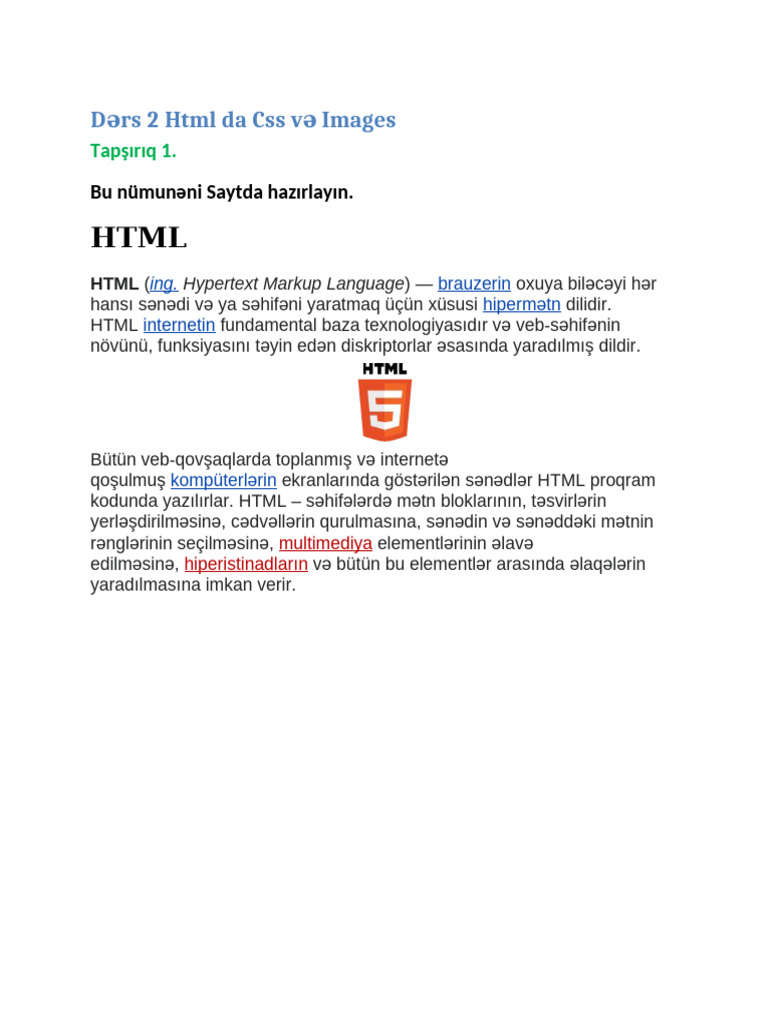 Dərs 2 Html da Css və Images

Tapşırıq 1.

Bu nümunəni Saytda hazırlayın.

HTML

HTML (ing. Hypertext Markup Language) — brauzerin oxuya biləcəyi hər hansı sənədi və ya səhifəni yaratmaq üçün xüsusi hipermətn dilidir. HTML internetin fundamental baza texnologiyasıdır və veb-səhifənin növünü, funksiyasını təyin edən diskriptorlar əsasında yaradılmış dildir.

HTML
5

Bütün veb-qovşaqlarda toplanmış və internetə qoşulmuş kompüterlərin ekranlarında göstərilən sənədlər HTML proqram kodunda yazılırlar. HTML – səhifələrdə mətn bloklarının, təsvirlərin yerləşdirilməsinə, cədvəllərin qurulmasına, sənədin və sənəddəki mətnin rənglərinin seçilməsinə, multimediya elementlərinin əlavə edilməsinə, hiperistinadların və bütün bu elementlər arasında əlaqələrin yaradılmasına imkan verir.